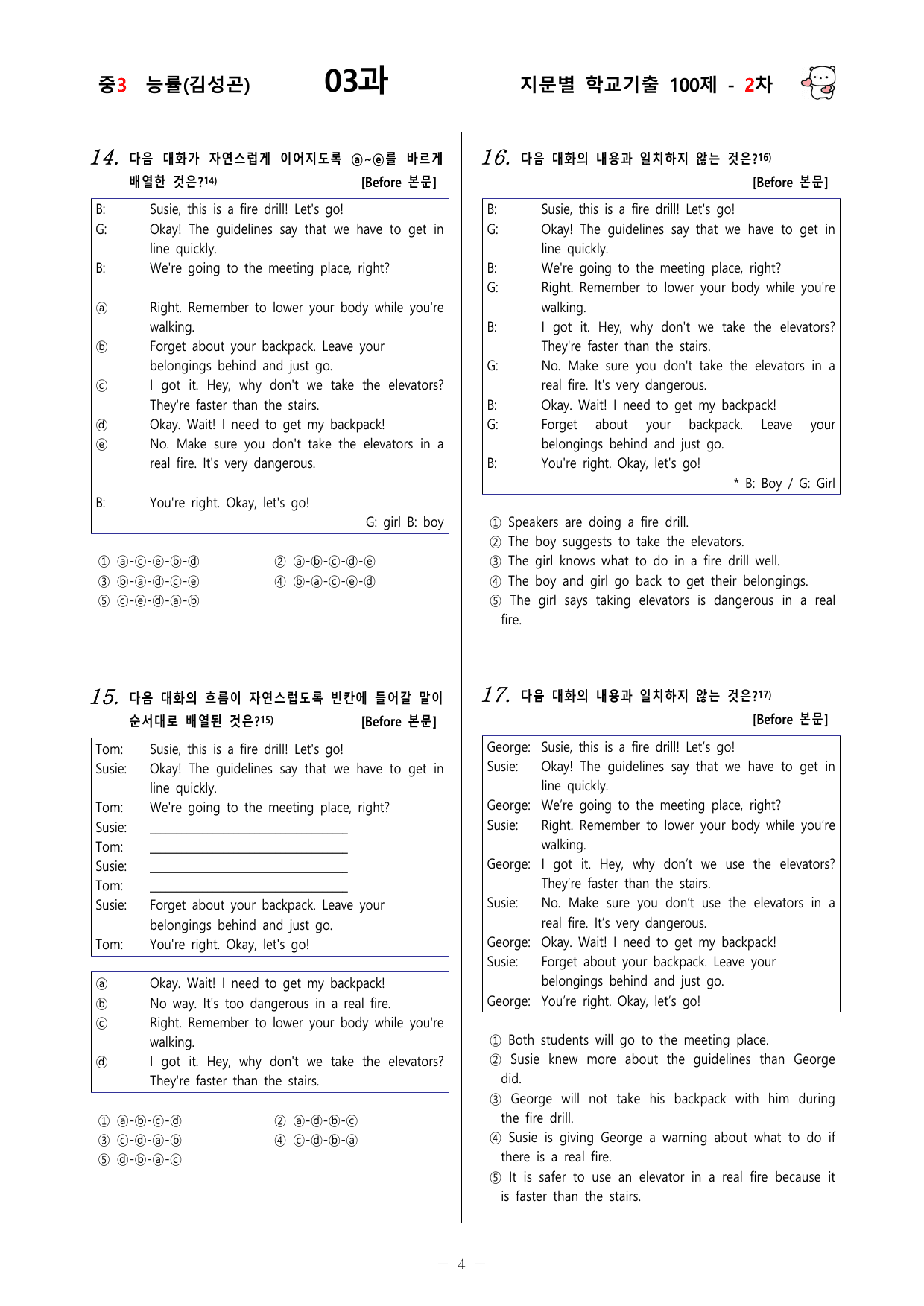 중3 능률(김성곤) 03과 지문별 학교기출 100제 - 2차

14. 다음 대화가 자연스럽게 이어지도록 ⓐ~ⓔ를 바르게 배열한 것은?$^{14)}$ [Before 본문]

B: Susie, this is a fire drill! Let's go!
G: Okay! The guidelines say that we have to get in line quickly.
B: We're going to the meeting place, right?

ⓐ Right. Remember to lower your body while you're walking.
ⓑ Forget about your backpack. Leave your belongings behind and just go.
ⓒ I got it. Hey, why don't we take the elevators? They're faster than the stairs.
ⓓ Okay. Wait! I need to get my backpack!
ⓔ No. Make sure you don't take the elevators in a real fire. It's very dangerous.

B: You're right. Okay, let's go!
G: girl B: boy

① ⓐ-ⓒ-ⓔ-ⓑ-ⓓ ② ⓐ-ⓑ-ⓒ-ⓓ-ⓔ
③ ⓑ-ⓐ-ⓓ-ⓒ-ⓔ ④ ⓑ-ⓐ-ⓒ-ⓔ-ⓓ
⑤ ⓒ-ⓔ-ⓓ-ⓐ-ⓑ

15. 다음 대화의 흐름이 자연스럽도록 빈칸에 들어갈 말이 순서대로 배열된 것은?$^{15)}$ [Before 본문]

Tom: Susie, this is a fire drill! Let's go!
Susie: Okay! The guidelines say that we have to get in line quickly.
Tom: We're going to the meeting place, right?
Susie: ____
Tom: ____
Susie: ____
Tom: ____
Susie: Forget about your backpack. Leave your belongings behind and just go.
Tom: You're right. Okay, let's go!

ⓐ Okay. Wait! I need to get my backpack!
ⓑ No way. It's too dangerous in a real fire.
ⓒ Right. Remember to lower your body while you're walking.
ⓓ I got it. Hey, why don't we take the elevators? They're faster than the stairs.

① ⓐ-ⓑ-ⓒ-ⓓ ② ⓐ-ⓓ-ⓑ-ⓒ
③ ⓒ-ⓓ-ⓐ-ⓑ ④ ⓒ-ⓓ-ⓑ-ⓐ
⑤ ⓓ-ⓑ-ⓐ-ⓒ

16. 다음 대화의 내용과 일치하지 않는 것은?$^{16)}$ [Before 본문]

B: Susie, this is a fire drill! Let's go!
G: Okay! The guidelines say that we have to get in line quickly.
B: We're going to the meeting place, right?
G: Right. Remember to lower your body while you're walking.
B: I got it. Hey, why don't we take the elevators? They're faster than the stairs.
G: No. Make sure you don't take the elevators in a real fire. It's very dangerous.
B: Okay. Wait! I need to get my backpack!
G: Forget about your backpack. Leave your belongings behind and just go.
B: You're right. Okay, let's go!
* B: Boy / G: Girl

① Speakers are doing a fire drill.
② The boy suggests to take the elevators.
③ The girl knows what to do in a fire drill well.
④ The boy and girl go back to get their belongings.
⑤ The girl says taking elevators is dangerous in a real fire.

17. 다음 대화의 내용과 일치하지 않는 것은?$^{17)}$ [Before 본문]

George: Susie, this is a fire drill! Let's go!
Susie: Okay! The guidelines say that we have to get in line quickly.
George: We're going to the meeting place, right?
Susie: Right. Remember to lower your body while you're walking.
George: I got it. Hey, why don't we use the elevators? They're faster than the stairs.
Susie: No. Make sure you don't use the elevators in a real fire. It's very dangerous.
George: Okay. Wait! I need to get my backpack!
Susie: Forget about your backpack. Leave your belongings behind and just go.
George: You're right. Okay, let's go!

① Both students will go to the meeting place.
② Susie knew more about the guidelines than George did.
③ George will not take his backpack with him during the fire drill.
④ Susie is giving George a warning about what to do if there is a real fire.
⑤ It is safer to use an elevator in a real fire because it is faster than the stairs.

- 4 -